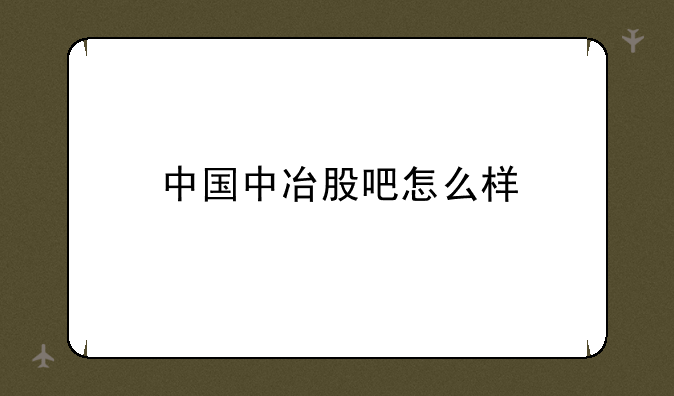 中国中冶股吧怎么样